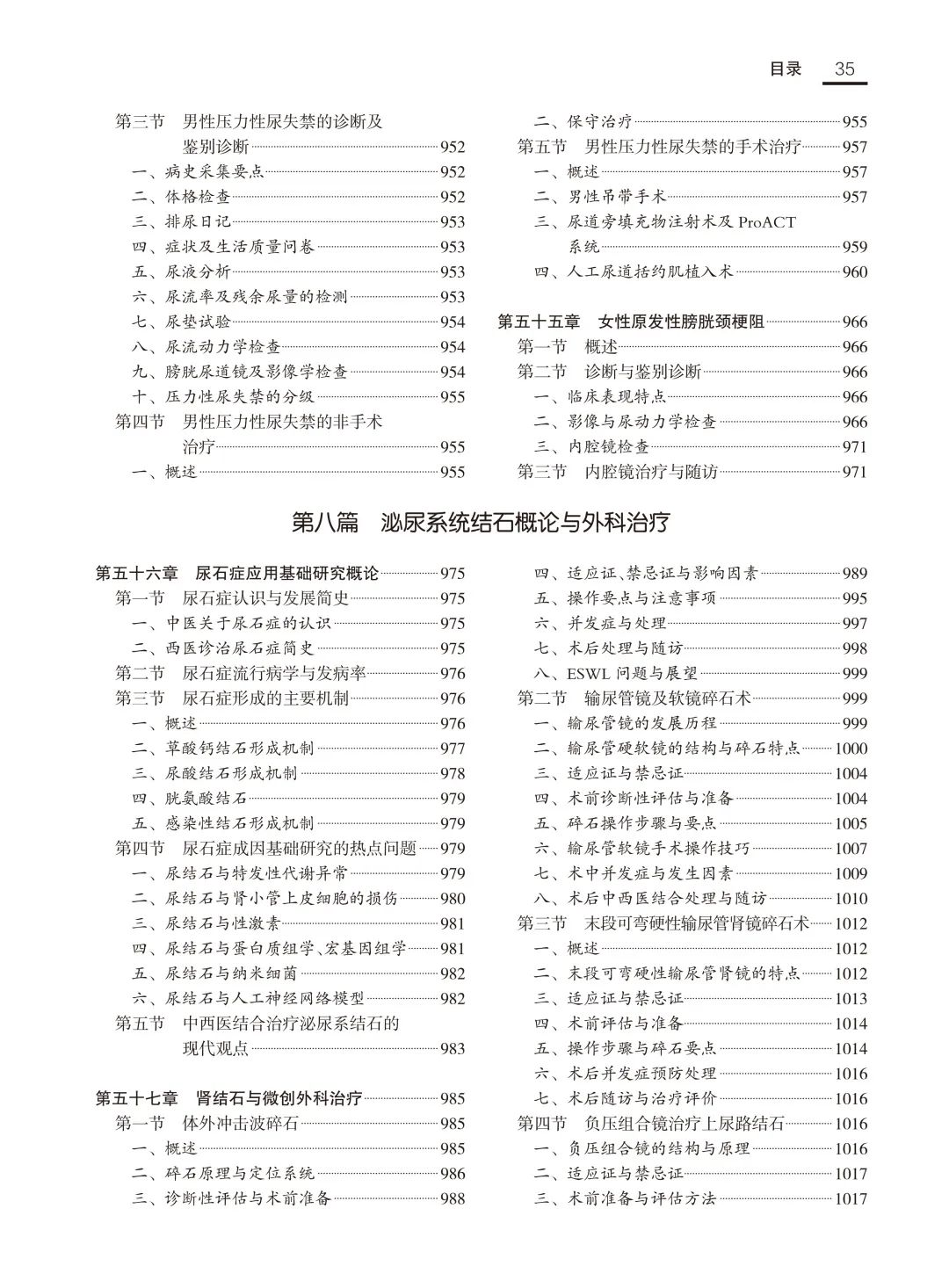 目录 35

第三节 男性压力性尿失禁的诊断及鉴别诊断 952
一、病史采集要点 952
二、体格检查 952
三、排尿日记 953
四、症状及生活质量问卷 953
五、尿液分析 953
六、尿流率及残余尿量的检测 953
七、尿垫试验 954
八、尿流动力学检查 954
九、膀胱尿道镜及影像学检查 954
十、压力性尿失禁的分级 955
第四节 男性压力性尿失禁的非手术治疗 955
一、概述 955

二、保守治疗 955
第五节 男性压力性尿失禁的手术治疗 957
一、概述 957
二、男性吊带手术 957
三、尿道旁填充物注射术及 ProACT 系统 959
四、人工尿道括约肌植入术 960

第五十五章 女性原发性膀胱颈梗阻 966
第一节 概述 966
第二节 诊断与鉴别诊断 966
一、临床表现特点 966
二、影像与尿动力学检查 966
三、内腔镜检查 971
第三节 内腔镜治疗与随访 971

第八篇 泌尿系统结石概论与外科治疗

第五十六章 尿石症应用基础研究概论 975
第一节 尿石症认识与发展简史 975
一、中医关于尿石症的认识 975
二、西医诊治尿石症简史 975
第二节 尿石症流行病学与发病率 976
第三节 尿石症形成的主要机制 976
一、概述 976
二、草酸钙结石形成机制 977
三、尿酸结石形成机制 978
四、胱氨酸结石 979
五、感染性结石形成机制 979
第四节 尿石症成因基础研究的热点问题 979
一、尿结石与特发性代谢异常 979
二、尿结石与肾小管上皮细胞的损伤 980
三、尿结石与性激素 981
四、尿结石与蛋白质组学、宏基因组学 981
五、尿结石与纳米细菌 982
六、尿结石与人工神经网络模型 982
第五节 中西医结合治疗泌尿系结石的现代观点 983

第五十七章 肾结石与微创外科治疗 985
第一节 体外冲击波碎石 985
一、概述 985
二、碎石原理与定位系统 986
三、诊断性评估与术前准备 988

四、适应证、禁忌证与影响因素 989
五、操作要点与注意事项 995
六、并发症与处理 997
七、术后处理与随访 998
八、ESWL 问题与展望 999
第二节 输尿管镜及软镜碎石术 999
一、输尿管镜的发展历程 999
二、输尿管硬软镜的结构与碎石特点 1000
三、适应证与禁忌证 1004
四、术前诊断性评估与准备 1004
五、碎石操作步骤与要点 1005
六、输尿管软镜手术操作技巧 1007
七、术中并发症与发生因素 1009
八、术后中西医结合处理与随访 1010
第三节 末段可弯硬性输尿管肾镜碎石术 1012
一、概述 1012
二、末段可弯硬性输尿管肾镜的特点 1012
三、适应证与禁忌证 1013
四、术前评估与准备 1014
五、操作步骤与碎石要点 1014
六、术后并发症预防处理 1016
七、术后随访与治疗评价 1016
第四节 负压组合镜治疗上尿路结石 1016
一、负压组合镜的结构与原理 1016
二、适应证与禁忌证 1017
三、术前准备与评估方法 1017